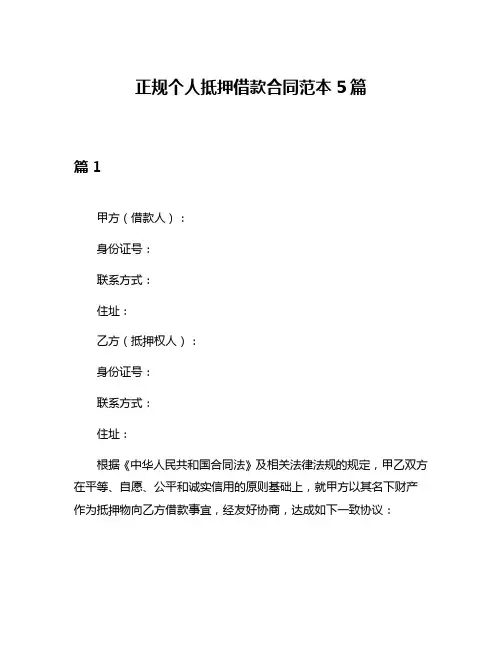 正规个人抵押借款合同范本 5 篇

篇 1

甲方（借款人）：

身份证号：

联系方式：

住址：

乙方（抵押权人）：

身份证号：

联系方式：

住址：

根据《中华人民共和国合同法》及相关法律法规的规定，甲乙双方在平等、自愿、公平和诚实信用的原则基础上，就甲方以其名下财产作为抵押物向乙方借款事宜，经友好协商，达成如下一致协议：